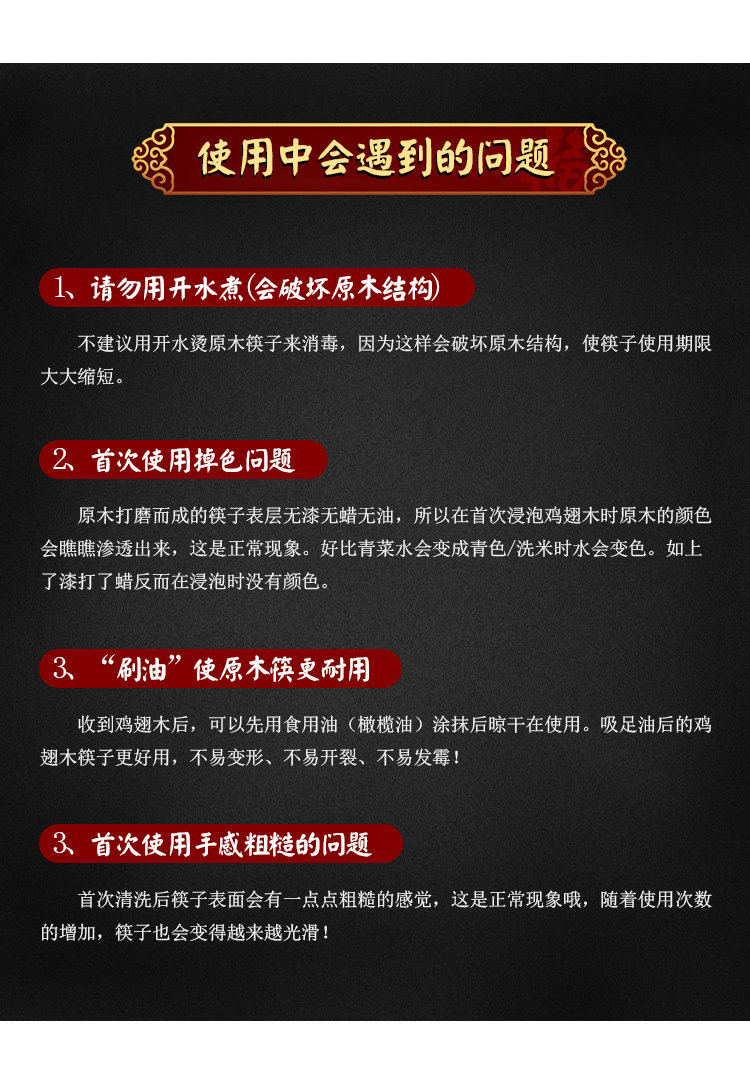 使用中会遇到的问题

1、请勿用开水煮(会破坏原木结构)

不建议用开水烫原木筷子来消毒，因为这样会破坏原木结构，使筷子使用期限大大缩短。

2、首次使用掉色问题

原木打磨而成的筷子表层无漆无蜡无油，所以在首次浸泡鸡翅木时原木的颜色会瞧瞧渗透出来，这是正常现象。好比青菜水会变成青色/洗米时水会变色。如上了漆打了蜡反而在浸泡时没有颜色。

3、“刷油”使原木筷更耐用

收到鸡翅木后，可以先用食用油（橄榄油）涂抹后晾干在使用。吸足油后的鸡翅木筷子更好用，不易变形、不易开裂、不易发霉！

3、首次使用手感粗糙的问题

首次清洗后筷子表面会有一点点粗糙的感觉，这是正常现象哦，随着使用次数的增加，筷子也会变得越来越光滑！